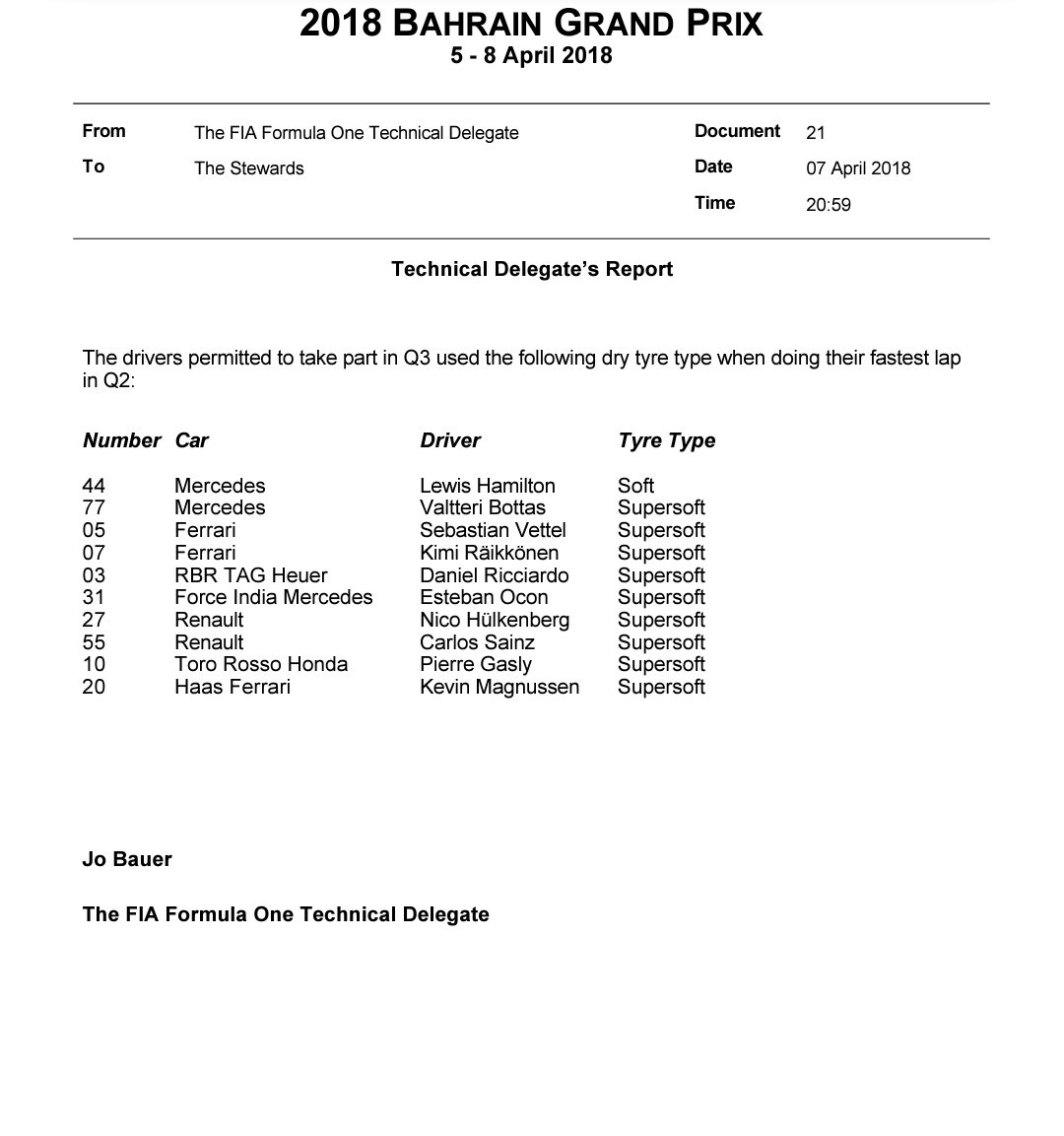 2018 BAHRAIN GRAND PRIX
5 - 8 April 2018

| From | The FIA Formula One Technical Delegate | Document | 21 |
|---|---|---|---|
| To | The Stewards | Date | 07 April 2018 |
| | | Time | 20:59 |

Technical Delegate's Report

The drivers permitted to take part in Q3 used the following dry tyre type when doing their fastest lap in Q2:

| Number | Car | Driver | Tyre Type |
|---|---|---|---|
| 44 | Mercedes | Lewis Hamilton | Soft |
| 77 | Mercedes | Valtteri Bottas | Supersoft |
| 05 | Ferrari | Sebastian Vettel | Supersoft |
| 07 | Ferrari | Kimi Räikkönen | Supersoft |
| 03 | RBR TAG Heuer | Daniel Ricciardo | Supersoft |
| 31 | Force India Mercedes | Esteban Ocon | Supersoft |
| 27 | Renault | Nico Hülkenberg | Supersoft |
| 55 | Renault | Carlos Sainz | Supersoft |
| 10 | Toro Rosso Honda | Pierre Gasly | Supersoft |
| 20 | Haas Ferrari | Kevin Magnussen | Supersoft |

Jo Bauer

The FIA Formula One Technical Delegate